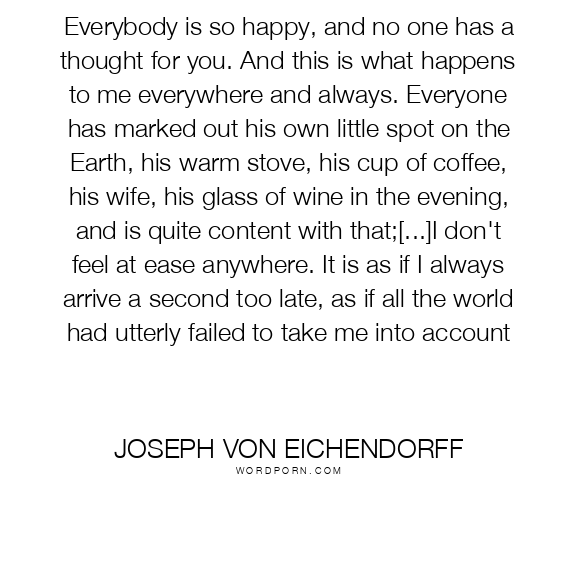 Everybody is so happy, and no one has a thought for you. And this is what happens to me everywhere and always. Everyone has marked out his own little spot on the Earth, his warm stove, his cup of coffee, his wife, his glass of wine in the evening, and is quite content with that;[...]I don't feel at ease anywhere. It is as if I always arrive a second too late, as if all the world had utterly failed to take me into account

JOSEPH VON EICHENDORFF
WORDPORN.COM